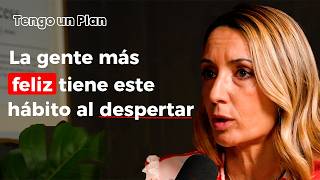 Tengo un Plan

La gente más feliz tiene este hábito al despertar